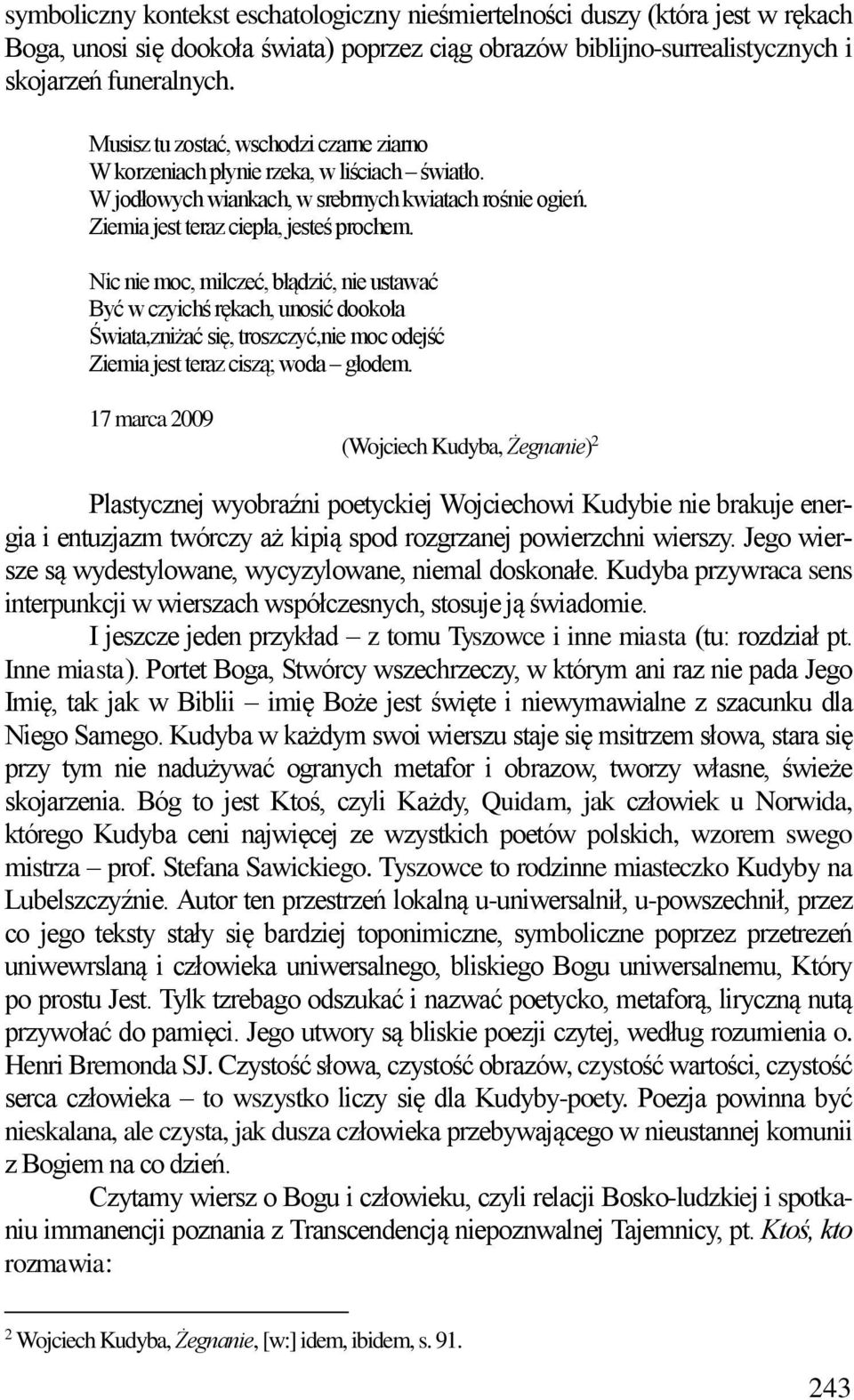 symboliczny kontekst eschatologiczny nieśmiertelności duszy (która jest w rękach Boga, unosi się dookoła świata) poprzez ciąg obrazów biblijno-surrealistycznych i skojarzeń funeralnych.

Musisz tu zostać, wschodzi czarne ziarno
W korzeniach płynie rzeka, w liściach – światło.
W jodłowych wiankach, w srebrnych kwiatach rośnie ogień.
Ziemia jest teraz ciepła, jesteś prochem.

Nic nie moc, milczeć, błądzić, nie ustawać
Być w czyichś rękach, unosić dookoła
Świata,zniżać się, troszczyć,nie moc odejść
Ziemia jest teraz ciszą; woda – głodem.

17 marca 2009

(Wojciech Kudyba, Żegnanie)$^2$

Plastycznej wyobraźni poetyckiej Wojciechowi Kudybie nie brakuje energia i entuzjazm twórczy aż kipią spod rozgrzanej powierzchni wierszy. Jego wiersze są wydestylowane, wycyzylowane, niemal doskonałe. Kudyba przywraca sens interpunkcji w wierszach współczesnych, stosuje ją świadomie.

I jeszcze jeden przykład – z tomu Tyszowce i inne miasta (tu: rozdział pt. Inne miasta). Portet Boga, Stwórcy wszechrzeczy, w którym ani raz nie pada Jego Imię, tak jak w Biblii – imię Boże jest święte i niewymawialne z szacunku dla Niego Samego. Kudyba w każdym swoi wierszu staje się msitrzem słowa, stara się przy tym nie nadużywać ogranych metafor i obrazow, tworzy własne, świeże skojarzenia. Bóg to jest Ktoś, czyli Każdy, Quidam, jak człowiek u Norwida, którego Kudyba ceni najwięcej ze wzystkich poetów polskich, wzorem swego mistrza – prof. Stefana Sawickiego. Tyszowce to rodzinne miasteczko Kudyby na Lubelszczyźnie. Autor ten przestrzeń lokalną u-uniwersalnił, u-powszechnił, przez co jego teksty stały się bardziej toponimiczne, symboliczne poprzez przetrzeń uniwewrslaną i człowieka uniwersalnego, bliskiego Bogu uniwersalnemu, Który po prostu Jest. Tylk tzrebago odszukać i nazwać poetycko, metaforą, liryczną nutą przywołać do pamięci. Jego utwory są bliskie poezji czytej, według rozumienia o. Henri Bremonda SJ. Czystość słowa, czystość obrazów, czystość wartości, czystość serca człowieka – to wszystko liczy się dla Kudyby-poety. Poezja powinna być nieskalana, ale czysta, jak dusza człowieka przebywającego w nieustannej komunii z Bogiem na co dzień.

Czytamy wiersz o Bogu i człowieku, czyli relacji Bosko-ludzkiej i spotkaniu immanencji poznania z Transcendencją niepoznwalnej Tajemnicy, pt. Ktoś, kto rozmawia:

$^2$ Wojciech Kudyba, Żegnanie, [w:] idem, ibidem, s. 91.

243